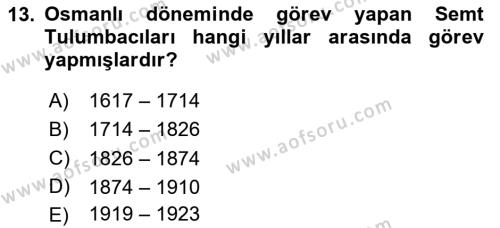 13. Osmanlı döneminde görev yapan Semt Tulumbacıları hangi yıllar arasında görev yapmışlardır?

A) 1617 – 1714
B) 1714 – 1826
C) 1826 – 1874
D) 1874 – 1910
E) 1919 – 1923

www.aofsoru.com